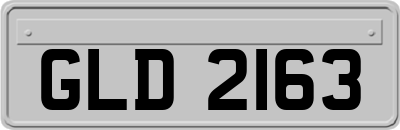 GLD 2163